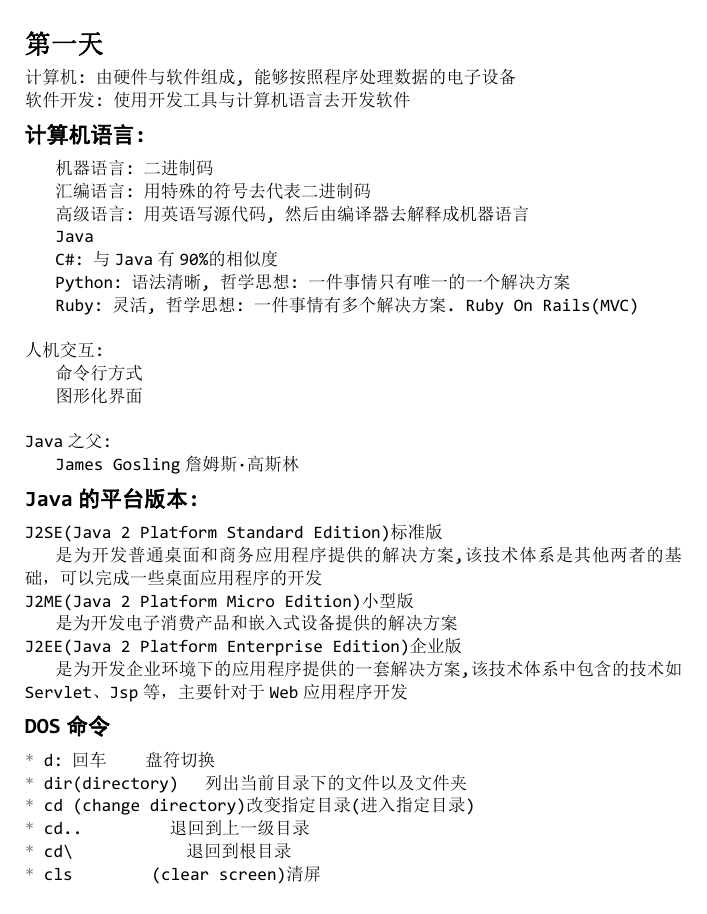 第一天

计算机：由硬件与软件组成，能够按照程序处理数据的电子设备
软件开发：使用开发工具与计算机语言去开发软件

计算机语言：

机器语言：二进制码
汇编语言：用特殊的符号去代表二进制码
高级语言：用英语写源代码，然后由编译器去解释成机器语言
Java
C#：与 Java 有 90%的相似度
Python：语法清晰，哲学思想：一件事情只有唯一的一个解决方案
Ruby：灵活，哲学思想：一件事情有多个解决方案. Ruby On Rails(MVC)

人机交互：
命令行方式
图形化界面

Java 之父：
James Gosling 詹姆斯·高斯林

Java 的平台版本：

J2SE(Java 2 Platform Standard Edition)标准版
是为开发普通桌面和商务应用程序提供的解决方案,该技术体系是其他两者的基础，可以完成一些桌面应用程序的开发
J2ME(Java 2 Platform Micro Edition)小型版
是为开发电子消费产品和嵌入式设备提供的解决方案
J2EE(Java 2 Platform Enterprise Edition)企业版
是为开发企业环境下的应用程序提供的一套解决方案,该技术体系中包含的技术如 Servlet、Jsp 等，主要针对于 Web 应用程序开发

DOS 命令

* d: 回车　　盘符切换
* dir(directory)　　列出当前目录下的文件以及文件夹
* cd (change directory)改变指定目录(进入指定目录)
* cd..　　　　退回到上一级目录
* cd\　　　　退回到根目录
* cls　　　　(clear screen)清屏